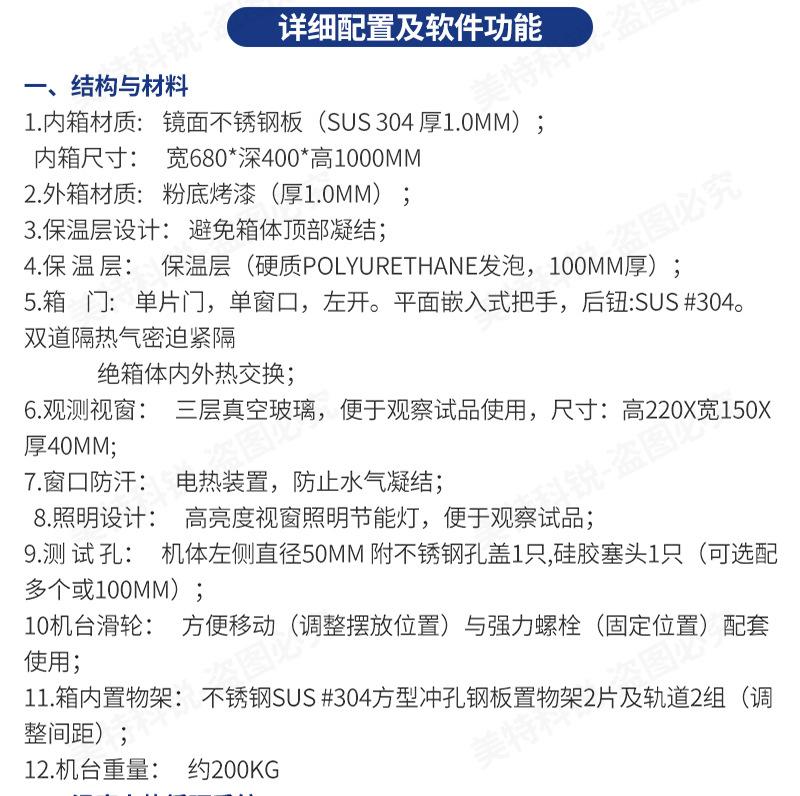 详细配置及软件功能

一、结构与材料
1.内箱材质： 镜面不锈钢板（SUS 304 厚1.0MM）；
内箱尺寸： 宽680*深400*高1000MM
2.外箱材质： 粉底烤漆（厚1.0MM）；
3.保温层设计： 避免箱体顶部凝结；
4.保 温 层： 保温层（硬质POLYURETHANE发泡，100MM厚）；
5.箱 门： 单片门，单窗口，左开。平面嵌入式把手，后钮:SUS #304。双道隔热气密迫紧隔
绝箱体内外热交换；
6.观测视窗： 三层真空玻璃，便于观察试品使用，尺寸：高220X宽150X厚40MM;
7.窗口防汗： 电热装置，防止水气凝结；
8.照明设计： 高亮度视窗照明节能灯，便于观察试品；
9.测 试 孔： 机体左侧直径50MM 附不锈钢孔盖1只,硅胶塞头1只（可选配多个或100MM）；
10机台滑轮： 方便移动（调整摆放位置）与强力螺栓（固定位置）配套使用；
11.箱内置物架： 不锈钢SUS #304方型冲孔钢板置物架2片及轨道2组（调整间距）；
12.机台重量： 约200KG

美特科锐-盗图必究